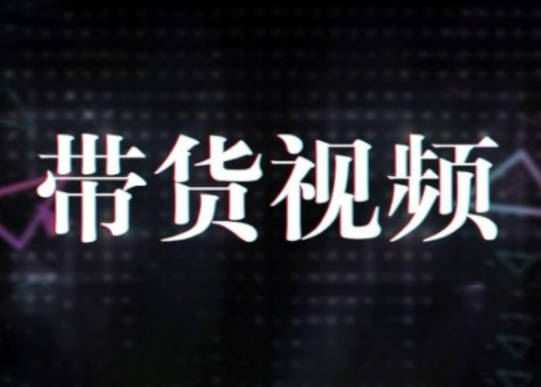 带货视频